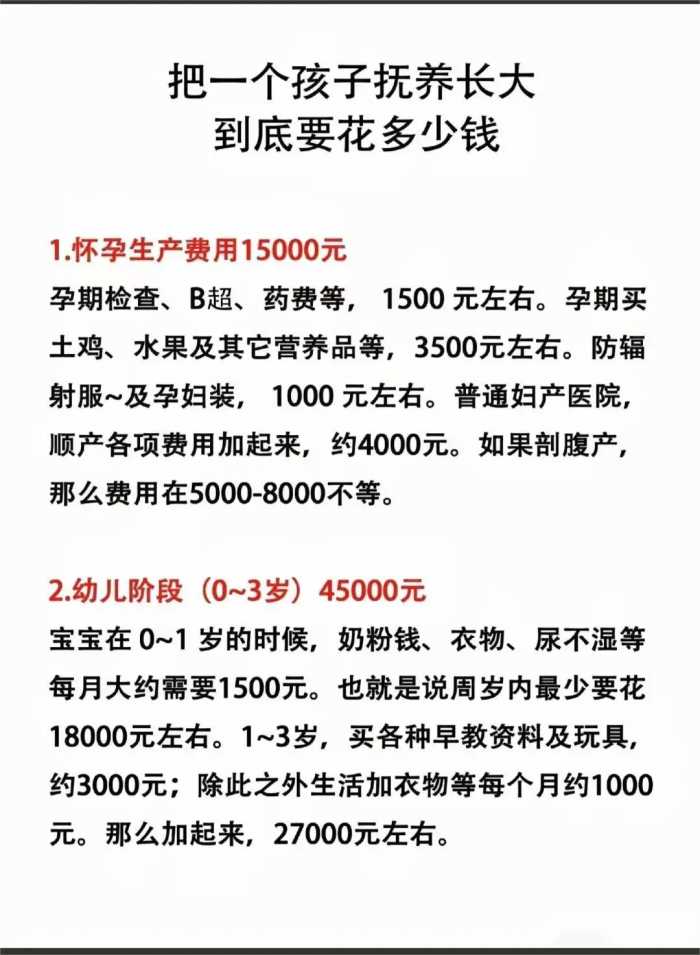 把一个孩子抚养长大
到底要花多少钱

1.怀孕生产费用15000元
孕期检查、B超、药费等，1500 元左右。孕期买土鸡、水果及其它营养品等，3500元左右。防辐射服~及孕妇装，1000 元左右。普通妇产医院，顺产各项费用加起来，约4000元。如果剖腹产，那么费用在5000-8000不等。

2.幼儿阶段（0~3岁）45000元
宝宝在 0~1 岁的时候，奶粉钱、衣物、尿不湿等每月大约需要1500元。也就是说周岁内最少要花18000元左右。1~3岁，买各种早教资料及玩具，约3000元；除此之外生活加衣物等每个月约1000元。那么加起来，27000元左右。